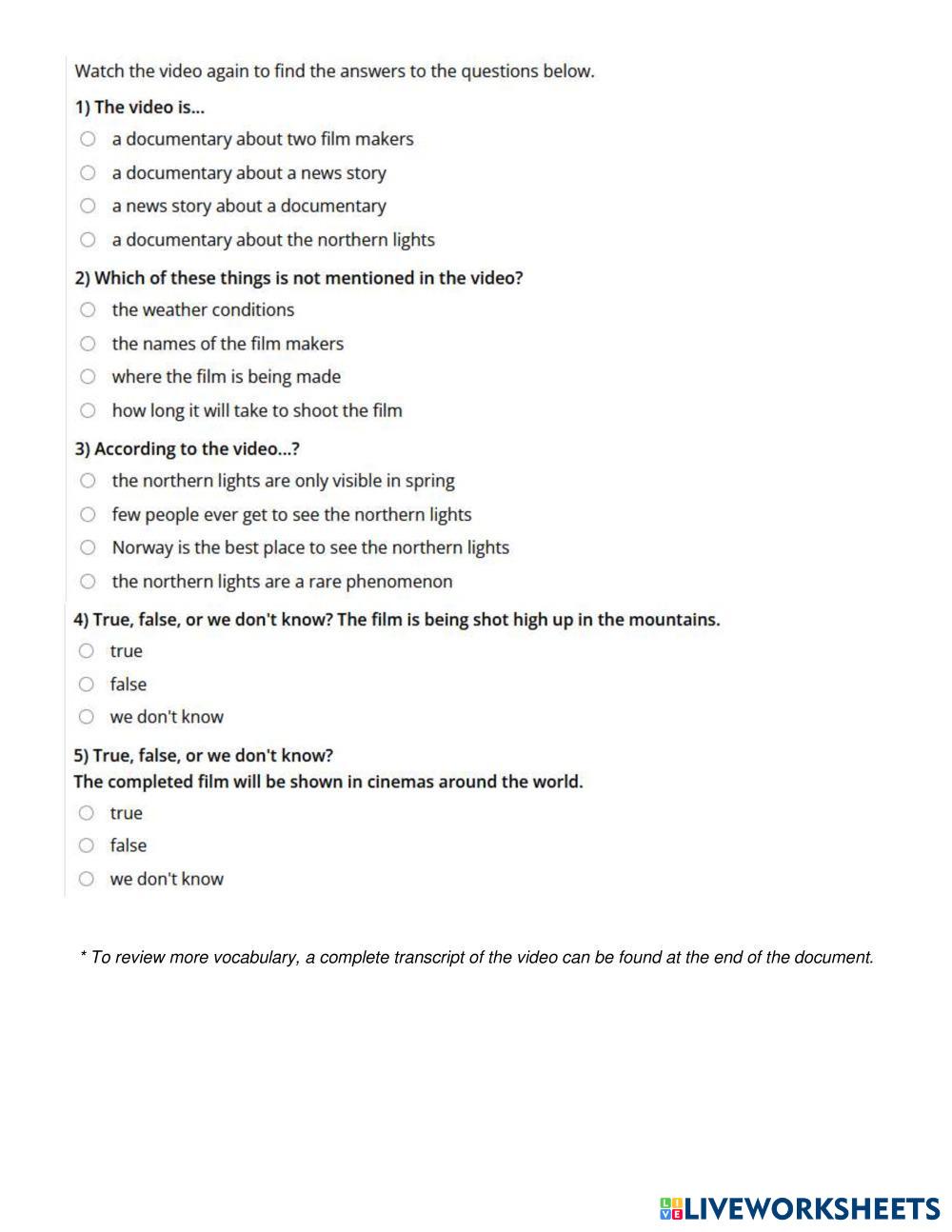 Watch the video again to find the answers to the questions below.

1) The video is...

a documentary about two film makers

a documentary about a news story

a news story about a documentary

a documentary about the northern lights

2) Which of these things is not mentioned in the video?

the weather conditions

the names of the film makers

where the film is being made

how long it will take to shoot the film

3) According to the video...?

the northern lights are only visible in spring

few people ever get to see the northern lights

Norway is the best place to see the northern lights

the northern lights are a rare phenomenon

4) True, false, or we don't know? The film is being shot high up in the mountains.

true

false

we don't know

5) True, false, or we don't know?
The completed film will be shown in cinemas around the world.

true

false

we don't know

* To review more vocabulary, a complete transcript of the video can be found at the end of the document.

LIVEWORKSHEETS